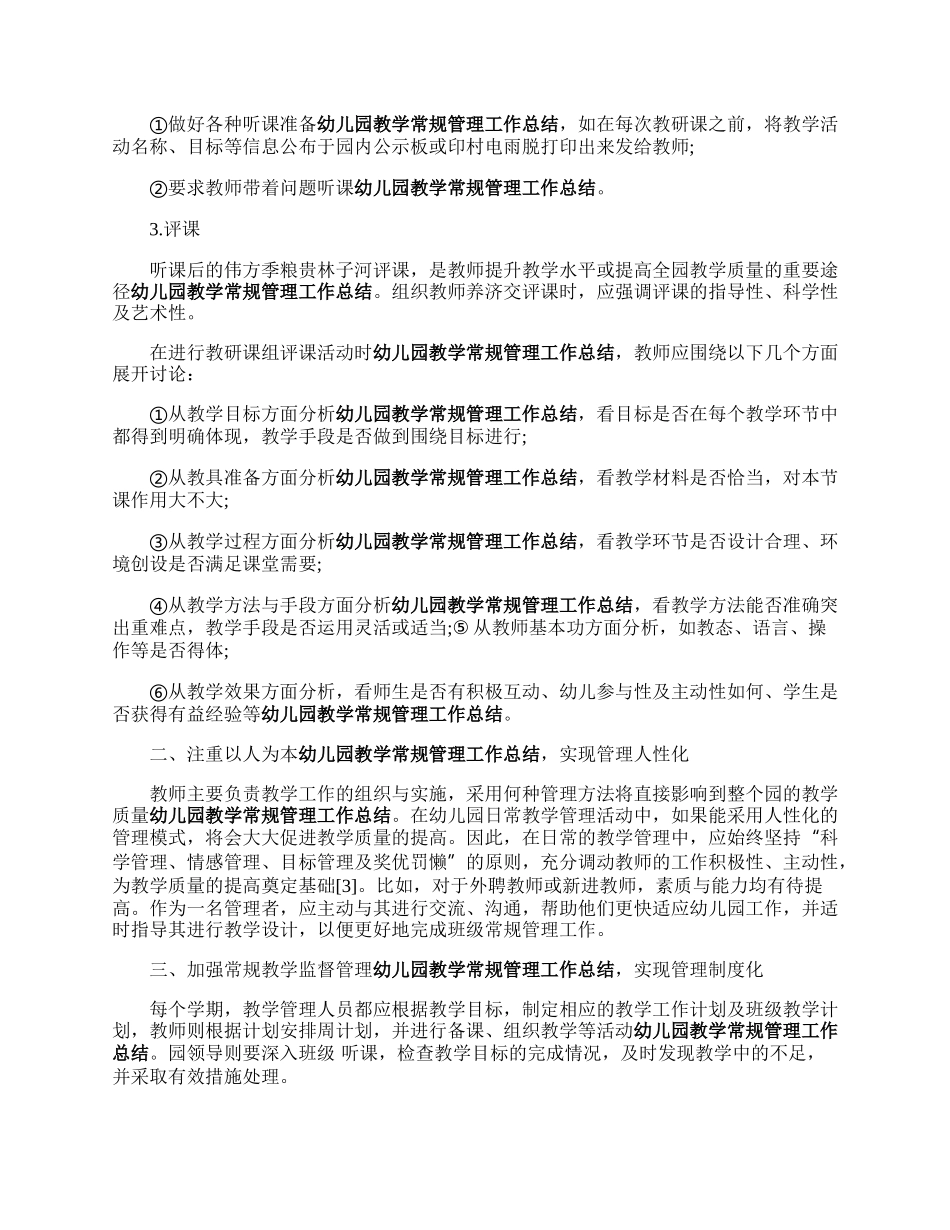 ①做好各种听课准备幼儿园教学常规管理工作总结，如在每次教研课之前，将教学活动名称、目标等信息公布于园内公示板或印村电雨脱打印出来发给教师;

②要求教师带着问题听课幼儿园教学常规管理工作总结。

3.评课

听课后的伟方季粮贵林子河评课，是教师提升教学水平或提高全园教学质量的重要途径幼儿园教学常规管理工作总结。组织教师养济交评课时，应强调评课的指导性、科学性及艺术性。

在进行教研课组评课活动时幼儿园教学常规管理工作总结，教师应围绕以下几个方面展开讨论：

①从教学目标方面分析幼儿园教学常规管理工作总结，看目标是否在每个教学环节中都得到明确体现，教学手段是否做到围绕目标进行;

②从教具准备方面分析幼儿园教学常规管理工作总结，看教学材料是否恰当，对本节课作用大不大;

③从教学过程方面分析幼儿园教学常规管理工作总结，看教学环节是否设计合理、环境创设是否满足课堂需要;

④从教学方法与手段方面分析幼儿园教学常规管理工作总结，看教学方法能否准确突出重难点，教学手段是否运用灵活或适当;⑤ 从教师基本功方面分析，如教态、语言、操作等是否得体;

⑥从教学效果方面分析，看师生是否有积极互动、幼儿参与性及主动性如何、学生是否获得有益经验等幼儿园教学常规管理工作总结。

二、注重以人为本幼儿园教学常规管理工作总结，实现管理人性化

教师主要负责教学工作的组织与实施，采用何种管理方法将直接影响到整个园的教学质量幼儿园教学常规管理工作总结。在幼儿园日常教学管理活动中，如果能采用人性化的管理模式，将会大大促进教学质量的提高。因此，在日常的教学管理中，应始终坚持“科学管理、情感管理、目标管理及奖优罚懒”的原则，充分调动教师的工作积极性、主动性，为教学质量的提高奠定基础[3]。比如，对于外聘教师或新进教师，素质与能力均有待提高。作为一名管理者，应主动与其进行交流、沟通，帮助他们更快适应幼儿园工作，并适时指导其进行教学设计，以便更好地完成班级常规管理工作。

三、加强常规教学监督管理幼儿园教学常规管理工作总结，实现管理制度化

每个学期，教学管理人员都应根据教学目标，制定相应的教学工作计划及班级教学计划，教师则根据计划安排周计划，并进行备课、组织教学等活动幼儿园教学常规管理工作总结。园领导则要深入班级 听课，检查教学目标的完成情况，及时发现教学中的不足，并采取有效措施处理。